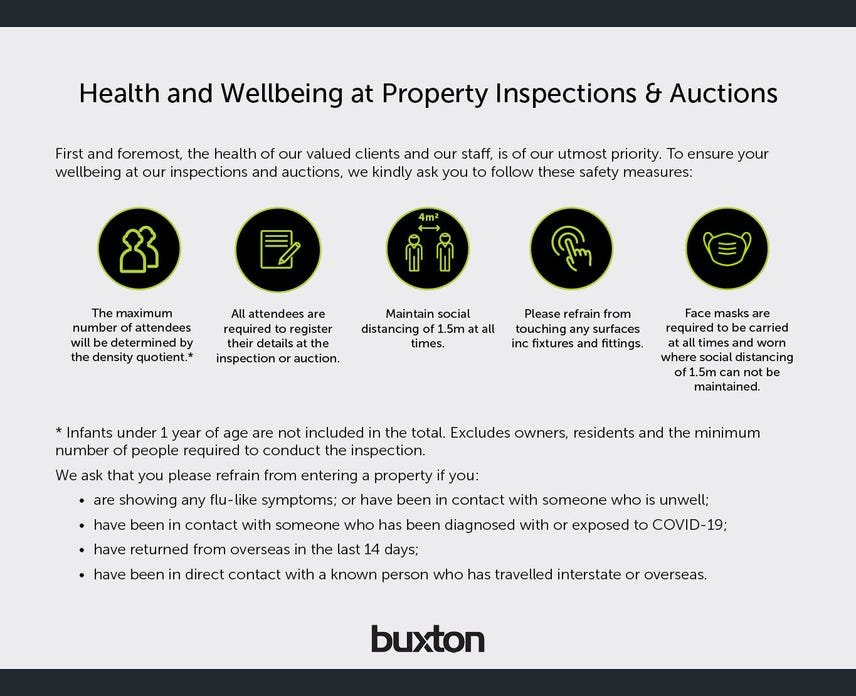 Health and Wellbeing at Property Inspections & Auctions

First and foremost, the health of our valued clients and our staff, is of our utmost priority. To ensure your wellbeing at our inspections and auctions, we kindly ask you to follow these safety measures:

The maximum number of attendees will be determined by the density quotient.*

All attendees are required to register their details at the inspection or auction.

$4m^2$

Maintain social distancing of 1.5m at all times.

Please refrain from touching any surfaces inc fixtures and fittings.

Face masks are required to be carried at all times and worn where social distancing of 1.5m can not be maintained.

* Infants under 1 year of age are not included in the total. Excludes owners, residents and the minimum number of people required to conduct the inspection.

We ask that you please refrain from entering a property if you:

• are showing any flu-like symptoms; or have been in contact with someone who is unwell;
• have been in contact with someone who has been diagnosed with or exposed to COVID-19;
• have returned from overseas in the last 14 days;
• have been in direct contact with a known person who has travelled interstate or overseas.

buxton